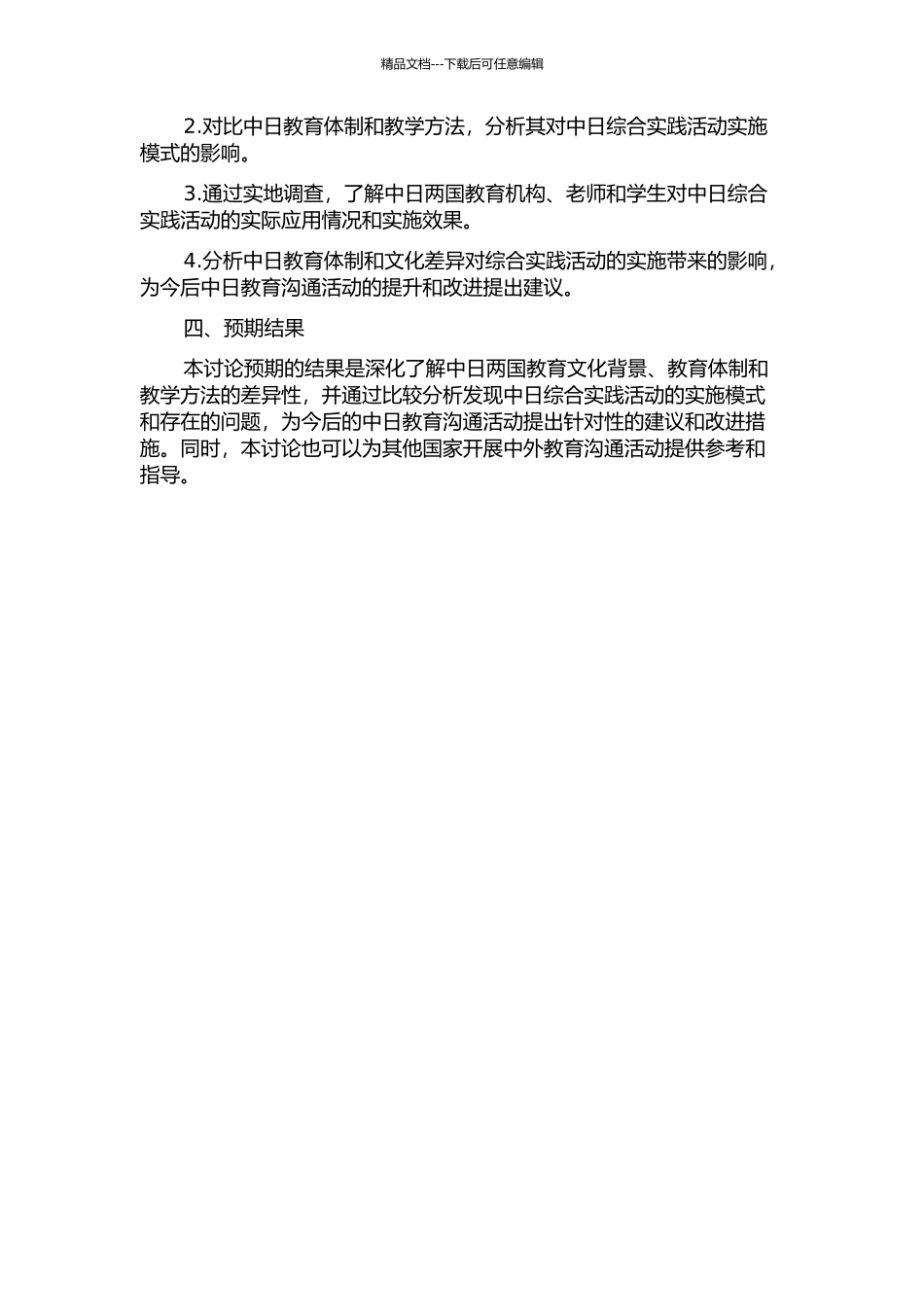 精品文档---下载后可任意编辑

2.对比中日教育体制和教学方法，分析其对中日综合实践活动实施模式的影响。

3.通过实地调查，了解中日两国教育机构、老师和学生对中日综合实践活动的实际应用情况和实施效果。

4.分析中日教育体制和文化差异对综合实践活动的实施带来的影响，为今后中日教育沟通活动的提升和改进提出建议。

四、预期结果

本讨论预期的结果是深化了解中日两国教育文化背景、教育体制和教学方法的差异性，并通过比较分析发现中日综合实践活动的实施模式和存在的问题，为今后的中日教育沟通活动提出针对性的建议和改进措施。同时，本讨论也可以为其他国家开展中外教育沟通活动提供参考和指导。